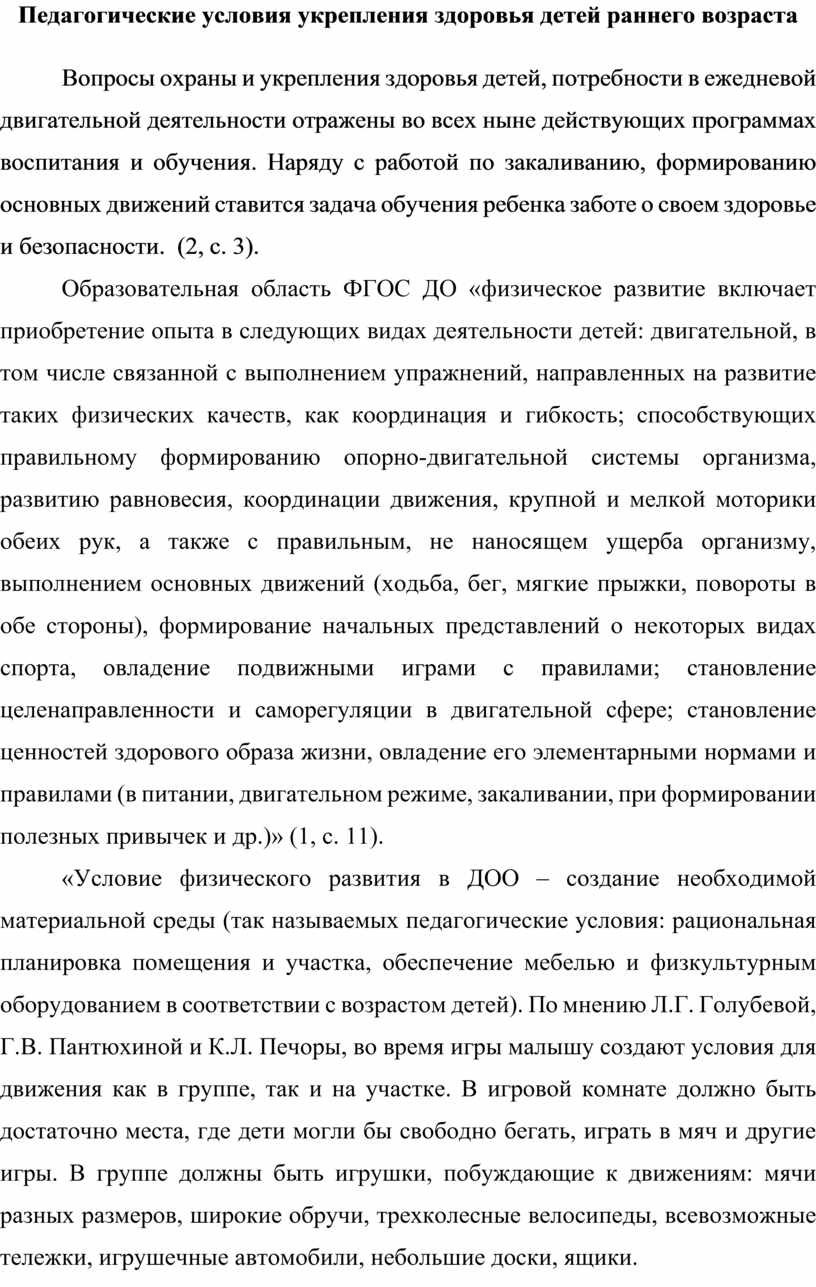 Педагогические условия укрепления здоровья детей раннего возраста

Вопросы охраны и укрепления здоровья детей, потребности в ежедневой двигательной деятельности отражены во всех ныне действующих программах воспитания и обучения. Наряду с работой по закаливанию, формированию основных движений ставится задача обучения ребенка заботе о своем здоровье и безопасности. (2, с. 3).

Образовательная область ФГОС ДО «физическое развитие включает приобретение опыта в следующих видах деятельности детей: двигательной, в том числе связанной с выполнением упражнений, направленных на развитие таких физических качеств, как координация и гибкость; способствующих правильному формированию опорно-двигательной системы организма, развитию равновесия, координации движения, крупной и мелкой моторики обеих рук, а также с правильным, не наносящем ущерба организму, выполнением основных движений (ходьба, бег, мягкие прыжки, повороты в обе стороны), формирование начальных представлений о некоторых видах спорта, овладение подвижными играми с правилами; становление целенаправленности и саморегуляции в двигательной сфере; становление ценностей здорового образа жизни, овладение его элементарными нормами и правилами (в питании, двигательном режиме, закаливании, при формировании полезных привычек и др.)» (1, с. 11).

«Условие физического развития в ДОО – создание необходимой материальной среды (так называемых педагогические условия: рациональная планировка помещения и участка, обеспечение мебелью и физкультурным оборудованием в соответствии с возрастом детей). По мнению Л.Г. Голубевой, Г.В. Пантюхиной и К.Л. Печоры, во время игры малышу создают условия для движения как в группе, так и на участке. В игровой комнате должно быть достаточно места, где дети могли бы свободно бегать, играть в мяч и другие игры. В группе должны быть игрушки, побуждающие к движениям: мячи разных размеров, широкие обручи, трехколесные велосипеды, всевозможные тележки, игрушечные автомобили, небольшие доски, ящики.